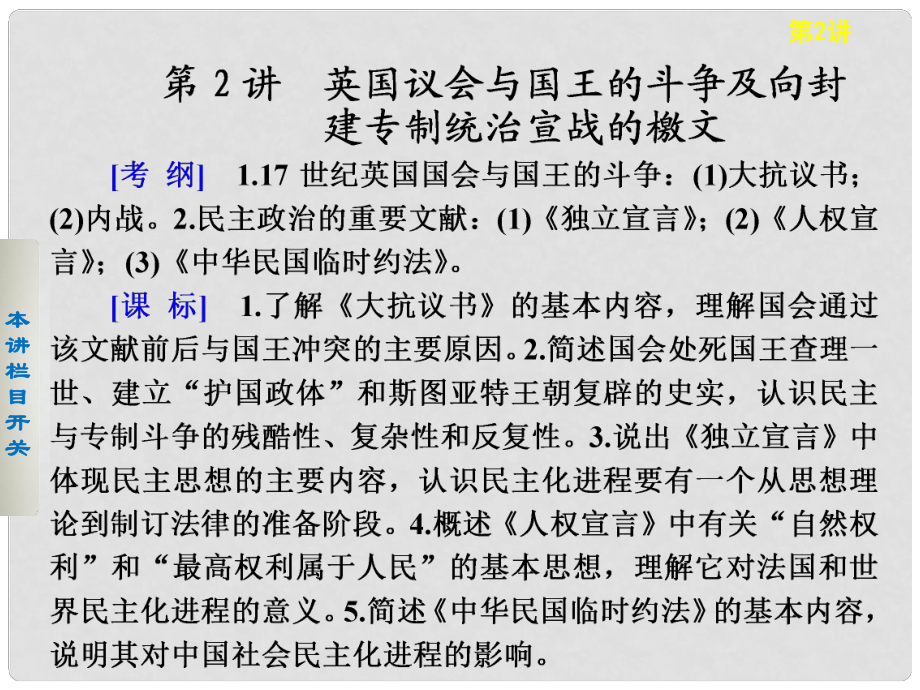 第2讲

第 2 讲　英国议会与国王的斗争及向封建专制统治宣战的檄文

[考 纲]　1.17 世纪英国国会与国王的斗争：(1)大抗议书；(2)内战。2.民主政治的重要文献：(1)《独立宣言》；(2)《人权宣言》；(3)《中华民国临时约法》。

[课 标]　1.了解《大抗议书》的基本内容，理解国会通过该文献前后与国王冲突的主要原因。2.简述国会处死国王查理一世、建立“护国政体”和斯图亚特王朝复辟的史实，认识民主与专制斗争的残酷性、复杂性和反复性。3.说出《独立宣言》中体现民主思想的主要内容，认识民主化进程要有一个从思想理论到制订法律的准备阶段。4.概述《人权宣言》中有关“自然权利”和“最高权利属于人民”的基本思想，理解它对法国和世界民主化进程的意义。5.简述《中华民国临时约法》的基本内容，说明其对中国社会民主化进程的影响。

本讲栏目开关